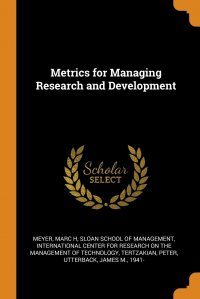 Metrics for Managing Research and Development

Scholar
SELECT

MEYER, MARC H, SLOAN SCHOOL OF MANAGEMENT, INTERNATIONAL CENTER FOR RESEARCH ON THE MANAGEMENT OF TECHNOLOGY, TERTZAKIAN, PETER, UTTERBACK, JAMES M., 1941-